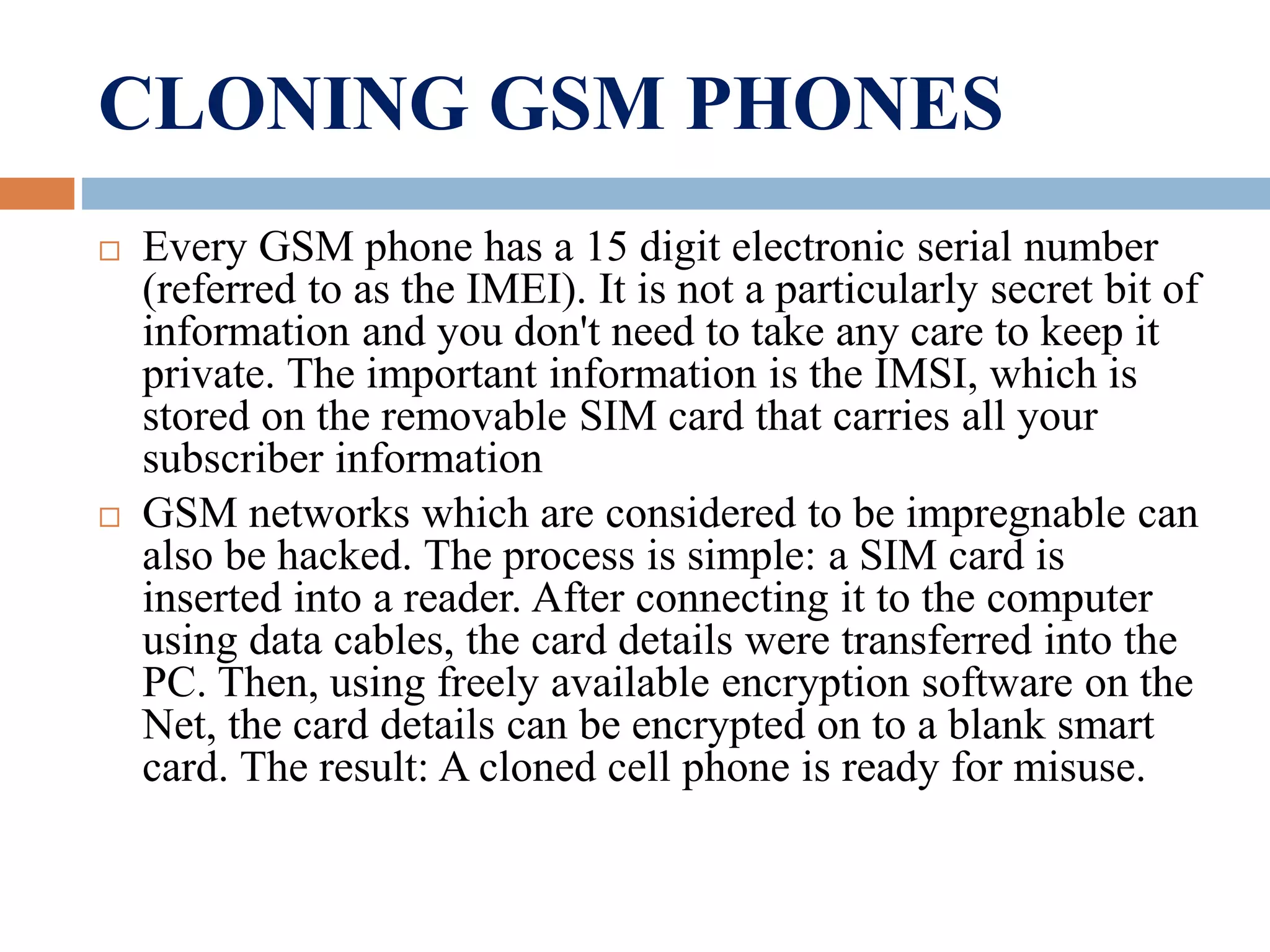 CLONING GSM PHONES

□ Every GSM phone has a 15 digit electronic serial number (referred to as the IMEI). It is not a particularly secret bit of information and you don't need to take any care to keep it private. The important information is the IMSI, which is stored on the removable SIM card that carries all your subscriber information

□ GSM networks which are considered to be impregnable can also be hacked. The process is simple: a SIM card is inserted into a reader. After connecting it to the computer using data cables, the card details were transferred into the PC. Then, using freely available encryption software on the Net, the card details can be encrypted on to a blank smart card. The result: A cloned cell phone is ready for misuse.